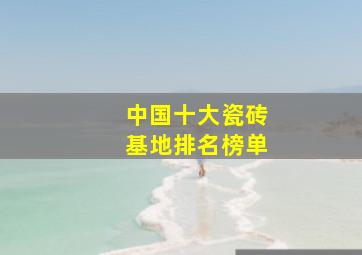 中国十大瓷砖
基地排名榜单